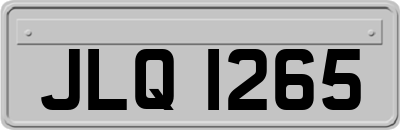 JLQ 1265